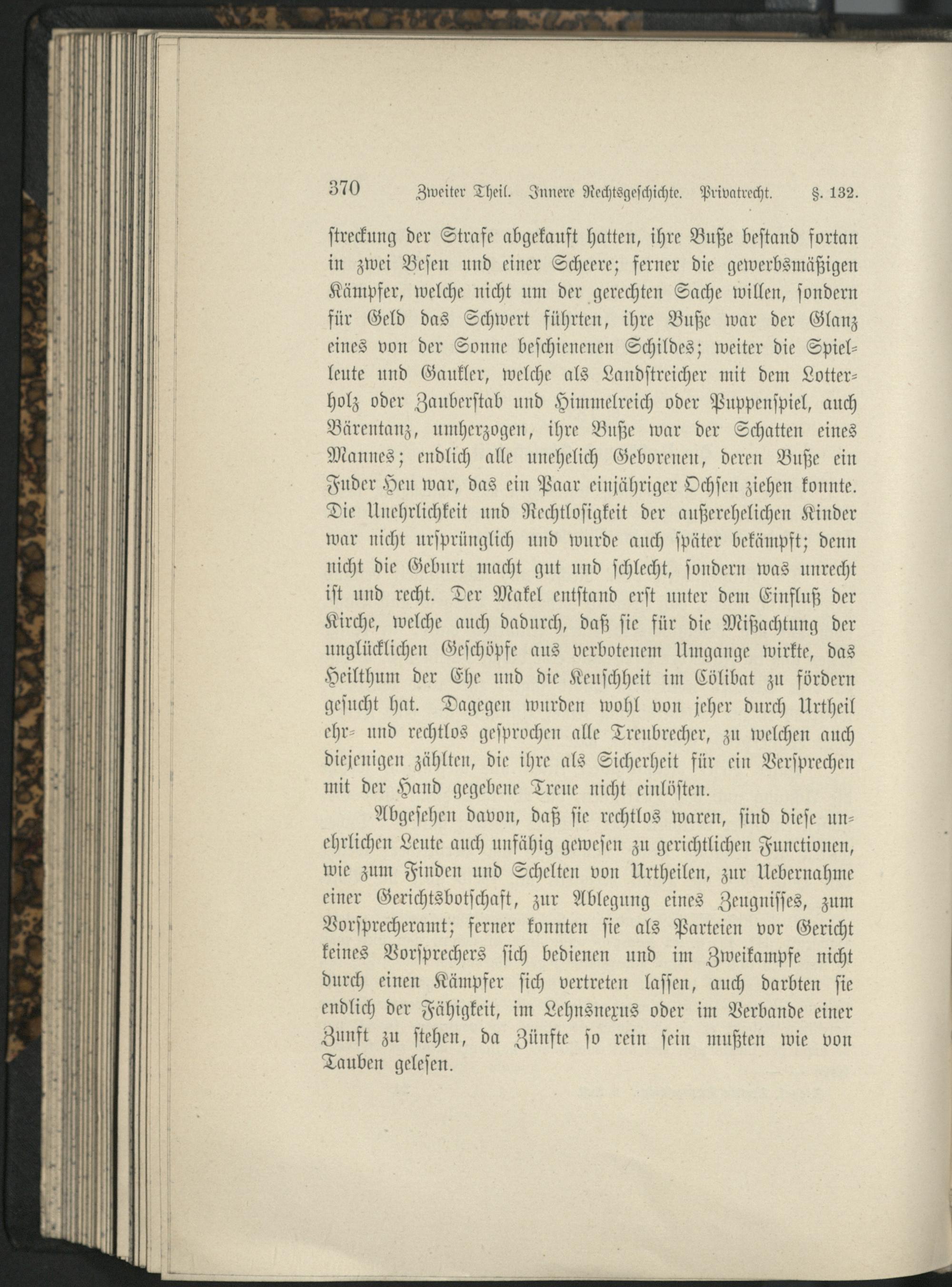 370 Zweiter Theil. Innere Rechtsgeschichte. Privatrecht. §. 132.

streckung der Strafe abgekauft hatten, ihre Buße bestand fortan in zwei Besen und einer Scheere; ferner die gewerbsmäßigen Kämpfer, welche nicht um der gerechten Sache willen, sondern für Geld das Schwert führten, ihre Buße war der Glanz eines von der Sonne beschienenen Schildes; weiter die Spielleute und Gaukler, welche als Landstreicher mit dem Lotterholz oder Zauberstab und Himmelreich oder Puppenspiel, auch Bärentanz, umherzogen, ihre Buße war der Schatten eines Mannes; endlich alle unehelich Geborenen, deren Buße ein Fuder Heu war, das ein Paar einjähriger Ochsen ziehen konnte. Die Unehrlichkeit und Rechtlosigkeit der außerehelichen Kinder war nicht ursprünglich und wurde auch später bekämpft; denn nicht die Geburt macht gut und schlecht, sondern was unrecht ist und recht. Der Makel entstand erst unter dem Einfluß der Kirche, welche auch dadurch, daß sie für die Mißachtung der unglücklichen Geschöpfe aus verbotenem Umgange wirkte, das Heilthum der Ehe und die Keuschheit im Cölibat zu fördern gesucht hat. Dagegen wurden wohl von jeher durch Urtheil ehr- und rechtlos gesprochen alle Treubrecher, zu welchen auch diejenigen zählten, die ihre als Sicherheit für ein Versprechen mit der Hand gegebene Treue nicht einlösten.

Abgesehen davon, daß sie rechtlos waren, sind diese unehrlichen Leute auch unfähig gewesen zu gerichtlichen Functionen, wie zum Finden und Schelten von Urtheilen, zur Uebernahme einer Gerichtsbotschaft, zur Ablegung eines Zeugnisses, zum Vorsprecheramt; ferner konnten sie als Parteien vor Gericht keines Vorsprechers sich bedienen und im Zweikampfe nicht durch einen Kämpfer sich vertreten lassen, auch darbten sie endlich der Fähigkeit, im Lehnsnexus oder im Verbande einer Zunft zu stehen, da Zünfte so rein sein mußten wie von Tauben gelesen.